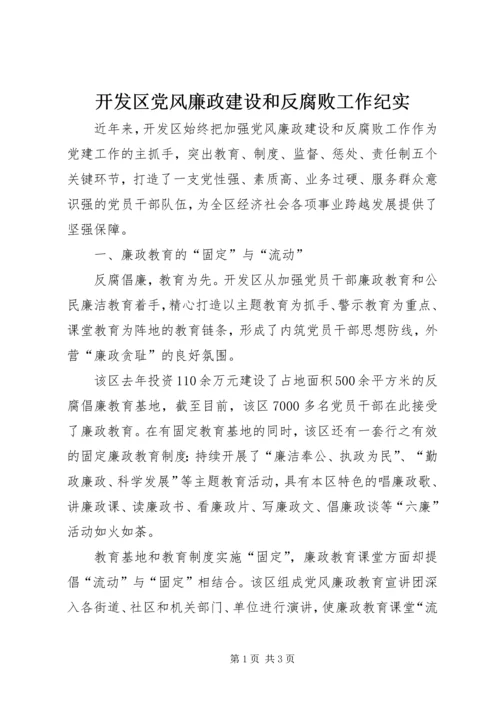 开发区党风廉政建设和反腐败工作纪实

近年来，开发区始终把加强党风廉政建设和反腐败工作作为党建工作的主抓手，突出教育、制度、监督、惩处、责任制五个关键环节，打造了一支党性强、素质高、业务过硬、服务群众意识强的党员干部队伍，为全区经济社会各项事业跨越发展提供了坚强保障。

一、廉政教育的“固定”与“流动”

反腐倡廉，教育为先。开发区从加强党员干部廉政教育和公民廉洁教育着手，精心打造以主题教育为抓手、警示教育为重点、课堂教育为阵地的教育链条，形成了内筑党员干部思想防线，外营“廉政贪耻”的良好氛围。

该区去年投资110余万元建设了占地面积500余平方米的反腐倡廉教育基地，截至目前，该区7000多名党员干部在此接受了廉政教育。在有固定教育基地的同时，该区还有一套行之有效的固定廉政教育制度：持续开展了“廉洁奉公、执政为民”、“勤政廉政、科学发展”等主题教育活动，具有本区特色的唱廉政歌、讲廉政课、读廉政书、看廉政片、写廉政文、倡廉政谈等“六廉”活动如火如荼。

教育基地和教育制度实施“固定”，廉政教育课堂方面却提倡“流动”与“固定”相结合。该区组成党风廉政教育宣讲团深入各街道、社区和机关部门、单位进行演讲，使廉政教育课堂“流

第1页 共3页